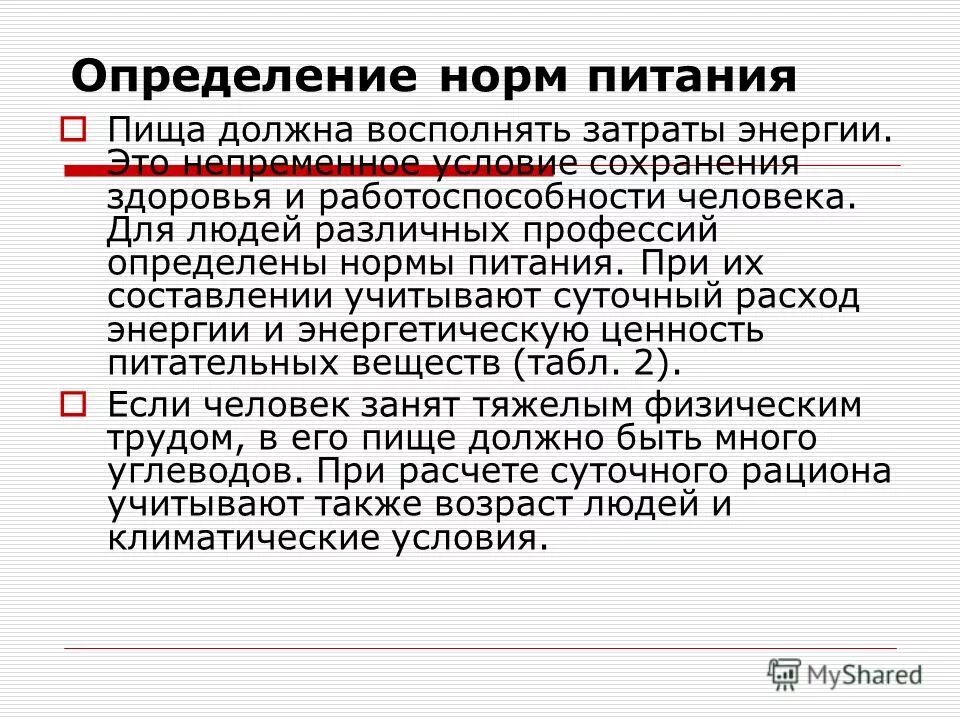 Определение норм питания

Пища должна восполнять затраты энергии. Это непременное условие сохранения здоровья и работоспособности человека. Для людей различных профессий определены нормы питания. При их составлении учитывают суточный расход энергии и энергетическую ценность питательных веществ (табл. 2).

Если человек занят тяжелым физическим трудом, в его пище должно быть много углеводов. При расчете суточного рациона учитывают также возраст людей и климатические условия.

MyShared